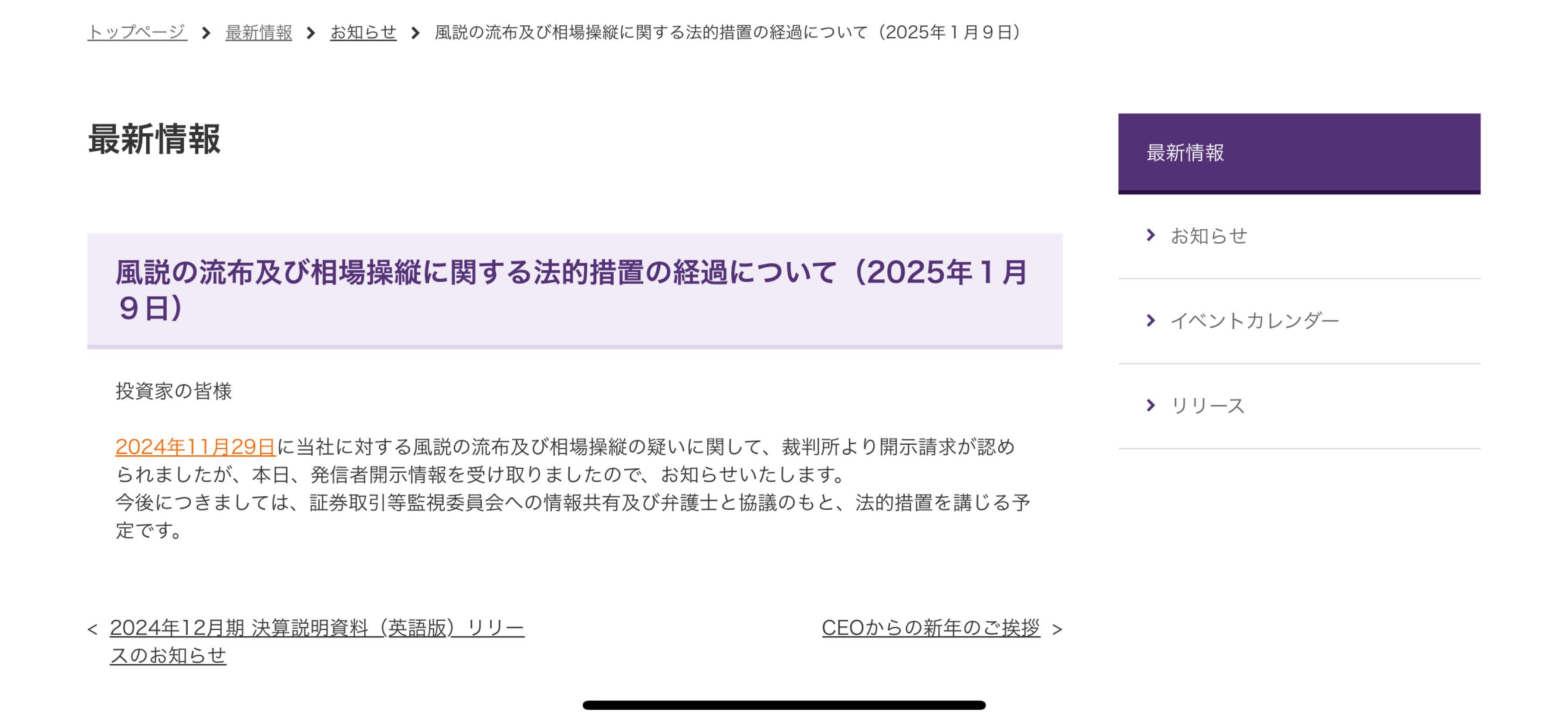 トップページ > 最新情報 > お知らせ > 風説の流布及び相場操縦に関する法的措置の経過について（2025年１月９日）

最新情報

風説の流布及び相場操縦に関する法的措置の経過について（2025年１月９日）

投資家の皆様

2024年11月29日に当社に対する風説の流布及び相場操縦の疑いに関して、裁判所より開示請求が認められましたが、本日、発信者開示情報を受け取りましたので、お知らせいたします。
今後につきましては、証券取引等監視委員会への情報共有及び弁護士と協議のもと、法的措置を講じる予定です。

< 2024年12月期 決算説明資料（英語版）リリースのお知らせ

CEOからの新年のご挨拶 >

最新情報

お知らせ

イベントカレンダー

リリース